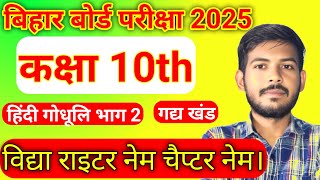 बिहार बोर्ड परीक्षा 2025

कक्षा 10th

हिंदी गोधूलि भाग 2

गद्य खंड

विद्या राइटर नेम चैप्टर नेम।